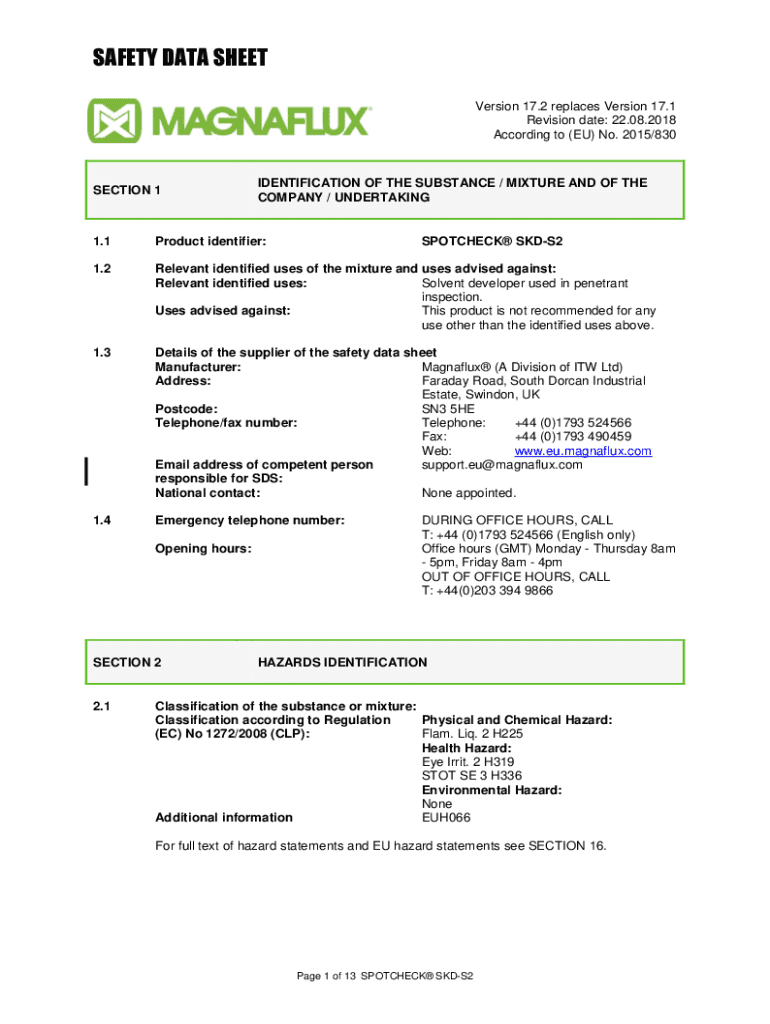 SAFETY DATA SHEET

MAGNAFLUX®

Version 17.2 replaces Version 17.1
Revision date: 22.08.2018
According to (EU) No. 2015/830

SECTION 1 IDENTIFICATION OF THE SUBSTANCE / MIXTURE AND OF THE COMPANY / UNDERTAKING

1.1 Product identifier: SPOTCHECK® SKD-S2

1.2 Relevant identified uses of the mixture and uses advised against:
Relevant identified uses: Solvent developer used in penetrant inspection.
Uses advised against: This product is not recommended for any use other than the identified uses above.

1.3 Details of the supplier of the safety data sheet
Manufacturer: Magnaflux® (A Division of ITW Ltd)
Address: Faraday Road, South Dorcan Industrial Estate, Swindon, UK
Postcode: SN3 5HE
Telephone/fax number: Telephone: +44 (0)1793 524566
Fax: +44 (0)1793 490459
Web: www.eu.magnaflux.com
Email address of competent person responsible for SDS: support.eu@magnaflux.com
National contact: None appointed.

1.4 Emergency telephone number: DURING OFFICE HOURS, CALL
T: +44 (0)1793 524566 (English only)
Opening hours: Office hours (GMT) Monday - Thursday 8am - 5pm, Friday 8am - 4pm
OUT OF OFFICE HOURS, CALL
T: +44(0)203 394 9866

SECTION 2 HAZARDS IDENTIFICATION

2.1 Classification of the substance or mixture:
Classification according to Regulation (EC) No 1272/2008 (CLP):
Physical and Chemical Hazard:
Flam. Liq. 2 H225
Health Hazard:
Eye Irrit. 2 H319
STOT SE 3 H336
Environmental Hazard:
None
Additional information EUH066

For full text of hazard statements and EU hazard statements see SECTION 16.

Page 1 of 13 SPOTCHECK® SKD-S2